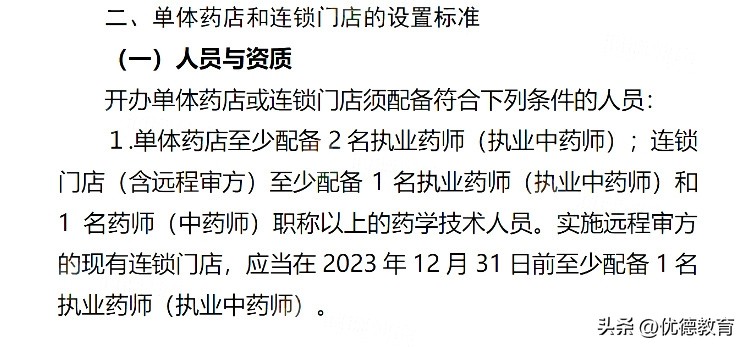 二、单体药店和连锁门店的设置标准

（一）人员与资质

开办单体药店或连锁门店须配备符合下列条件的人员：

1.单体药店至少配备 2 名执业药师（执业中药师）；连锁门店（含远程审方）至少配备 1 名执业药师（执业中药师）和 1 名药师（中药师）职称以上的药学技术人员。实施远程审方的现有连锁门店，应当在 2023 年 12 月 31 日前至少配备 1 名执业药师（执业中药师）。

头条 @优德教育